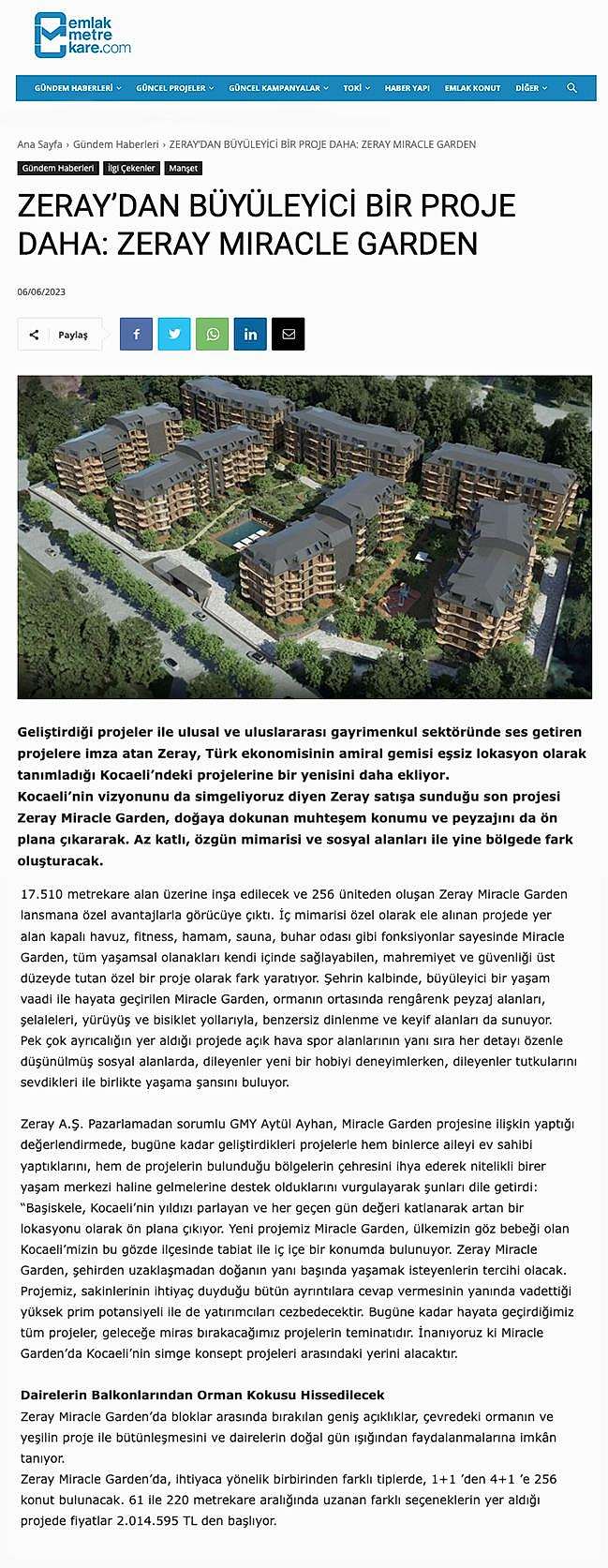 emlak metre kare.com

GÜNDEM HABERLERİ GÜNCEL PROJELER GÜNCEL KAMPANYALAR TOKİ HABER YAPI EMLAK KONUT DİĞER

Ana Sayfa › Gündem Haberleri › ZERAY'DAN BÜYÜLEYİCİ BİR PROJE DAHA: ZERAY MIRACLE GARDEN

Gündem Haberleri İlgi Çekenler Manşet

ZERAY'DAN BÜYÜLEYİCİ BİR PROJE DAHA: ZERAY MIRACLE GARDEN

06/06/2023

Paylaş

Geliştirdiği projeler ile ulusal ve uluslararası gayrimenkul sektöründe ses getiren projelere imza atan Zeray, Türk ekonomisinin amiral gemisi eşsiz lokasyon olarak tanımladığı Kocaeli'ndeki projelerine bir yenisini daha ekliyor.
Kocaeli'nin vizyonunu da simgeliyoruz diyen Zeray satışa sunduğu son projesi Zeray Miracle Garden, doğaya dokunan muhteşem konumu ve peyzajını da ön plana çıkararak. Az katlı, özgün mimarisi ve sosyal alanları ile yine bölgede fark oluşturacak.

17.510 metrekare alan üzerine inşa edilecek ve 256 üniteden oluşan Zeray Miracle Garden lansmana özel avantajlarla görücüye çıktı. İç mimarisi özel olarak ele alınan projede yer alan kapalı havuz, fitness, hamam, sauna, buhar odası gibi fonksiyonlar sayesinde Miracle Garden, tüm yaşamsal olanakları kendi içinde sağlayabilen, mahremiyet ve güvenliği üst düzeyde tutan özel bir proje olarak fark yaratıyor. Şehrin kalbinde, büyüleyici bir yaşam vaadi ile hayata geçirilen Miracle Garden, ormanın ortasında rengârenk peyzaj alanları, şelaleleri, yürüyüş ve bisiklet yollarıyla, benzersiz dinlenme ve keyif alanları da sunuyor. Pek çok ayrıcalığın yer aldığı projede açık hava spor alanlarının yanı sıra her detayı özenle düşünülmüş sosyal alanlarda, dileyenler yeni bir hobiyi deneyimlerken, dileyenler tutkularını sevdikleri ile birlikte yaşama şansını buluyor.

Zeray A.Ş. Pazarlamadan sorumlu GMY Aytül Ayhan, Miracle Garden projesine ilişkin yaptığı değerlendirmede, bugüne kadar geliştirdikleri projelerle hem binlerce aileyi ev sahibi yaptıklarını, hem de projelerin bulunduğu bölgelerin çehresini ihya ederek nitelikli birer yaşam merkezi haline gelmelerine destek olduklarını vurgulayarak şunları dile getirdi: "Başiskele, Kocaeli'nin yıldızı parlayan ve her geçen gün değeri katlanarak artan bir lokasyonu olarak ön plana çıkıyor. Yeni projemiz Miracle Garden, ülkemizin göz bebeği olan Kocaeli'mizin bu gözde ilçesinde tabiat ile iç içe bir konumda bulunuyor. Zeray Miracle Garden, şehirden uzaklaşmadan doğanın yanı başında yaşamak isteyenlerin tercihi olacak. Projemiz, sakinlerinin ihtiyaç duyduğu bütün ayrıntılara cevap vermesinin yanında vadettiği yüksek prim potansiyeli ile de yatırımcıları cezbedecektir. Bugüne kadar hayata geçirdiğimiz tüm projeler, geleceğe miras bırakacağımız projelerin teminatıdır. İnanıyoruz ki Miracle Garden'da Kocaeli'nin simge konsept projeleri arasındaki yerini alacaktır.

Dairelerin Balkonlarından Orman Kokusu Hissedilecek
Zeray Miracle Garden'da bloklar arasında bırakılan geniş açıklıklar, çevredeki ormanın ve yeşilin proje ile bütünleşmesini ve dairelerin doğal gün ışığından faydalanmalarına imkân tanıyor.
Zeray Miracle Garden'da, ihtiyaca yönelik birbirinden farklı tiplerde, 1+1 'den 4+1 'e 256 konut bulunacak. 61 ile 220 metrekare aralığında uzanan farklı seçeneklerin yer aldığı projede fiyatlar 2.014.595 TL den başlıyor.